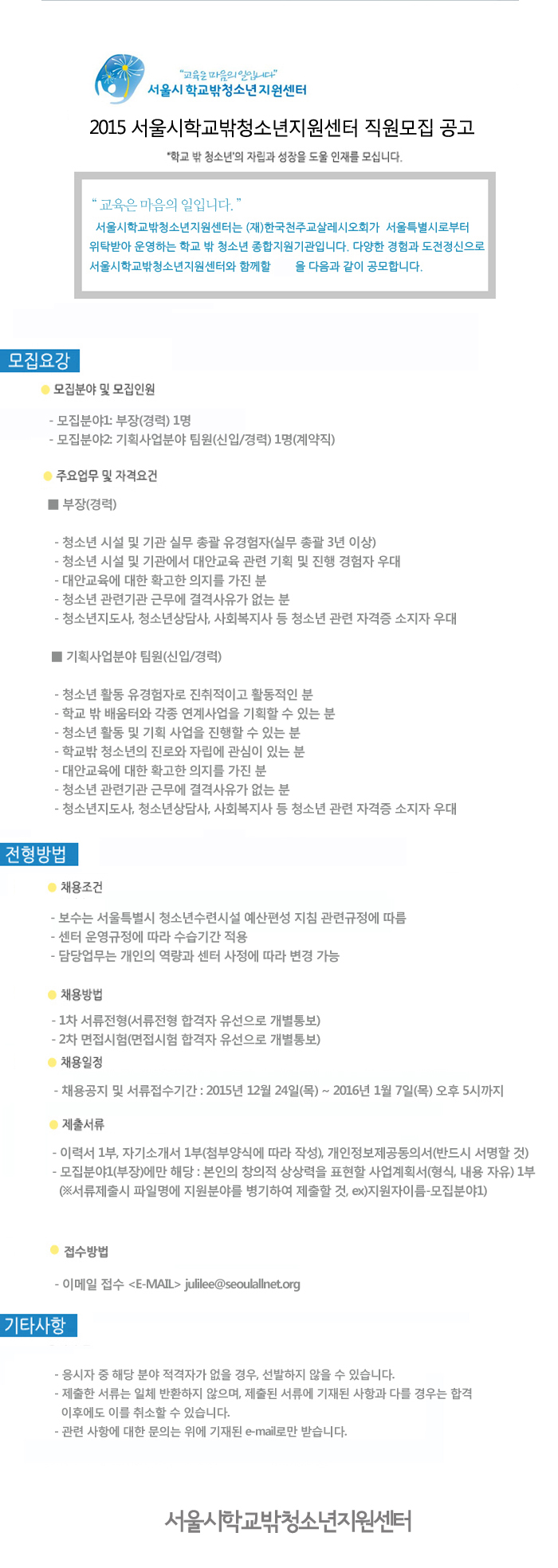 "교육은 마음의 일입니다"
서울시 학교밖청소년지원센터

2015 서울시학교밖청소년지원센터 직원모집 공고

'학교 밖 청소년'의 자립과 성장을 도울 인재를 모십니다.

" 교육은 마음의 일입니다. "
서울시학교밖청소년지원센터는 (재)한국천주교살레시오회가 서울특별시로부터 위탁받아 운영하는 학교 밖 청소년 종합지원기관입니다. 다양한 경험과 도전정신으로 서울시학교밖청소년지원센터와 함께할 을 다음과 같이 공모합니다.

모집요강

모집분야 및 모집인원

- 모집분야1: 부장(경력) 1명
- 모집분야2: 기획사업분야 팀원(신입/경력) 1명(계약직)

주요업무 및 자격요건

■ 부장(경력)

- 청소년 시설 및 기관 실무 총괄 유경험자(실무 총괄 3년 이상)
- 청소년 시설 및 기관에서 대안교육 관련 기획 및 진행 경험자 우대
- 대안교육에 대한 확고한 의지를 가진 분
- 청소년 관련기관 근무에 결격사유가 없는 분
- 청소년지도사, 청소년상담사, 사회복지사 등 청소년 관련 자격증 소지자 우대

■ 기획사업분야 팀원(신입/경력)

- 청소년 활동 유경험자로 진취적이고 활동적인 분
- 학교 밖 배움터와 각종 연계사업을 기획할 수 있는 분
- 청소년 활동 및 기획 사업을 진행할 수 있는 분
- 학교밖 청소년의 진로와 자립에 관심이 있는 분
- 대안교육에 대한 확고한 의지를 가진 분
- 청소년 관련기관 근무에 결격사유가 없는 분
- 청소년지도사, 청소년상담사, 사회복지사 등 청소년 관련 자격증 소지자 우대

전형방법

채용조건

- 보수는 서울특별시 청소년수련시설 예산편성 지침 관련규정에 따름
- 센터 운영규정에 따라 수습기간 적용
- 담당업무는 개인의 역량과 센터 사정에 따라 변경 가능

채용방법

- 1차 서류전형(서류전형 합격자 유선으로 개별통보)
- 2차 면접시험(면접시험 합격자 유선으로 개별통보)

채용일정

- 채용공지 및 서류접수기간 : 2015년 12월 24일(목) ~ 2016년 1월 7일(목) 오후 5시까지

제출서류

- 이력서 1부, 자기소개서 1부(첨부양식에 따라 작성), 개인정보제공동의서(반드시 서명할 것)
- 모집분야1(부장)에만 해당 : 본인의 창의적 상상력을 표현할 사업계획서(형식, 내용 자유) 1부 (※서류제출시 파일명에 지원분야를 병기하여 제출할 것, ex)지원자이름-모집분야1)

접수방법

- 이메일 접수 <E-MAIL> julilee@seoulallnet.org

기타사항

- 응시자 중 해당 분야 적격자가 없을 경우, 선발하지 않을 수 있습니다.
- 제출한 서류는 일체 반환하지 않으며, 제출된 서류에 기재된 사항과 다를 경우는 합격 이후에도 이를 취소할 수 있습니다.
- 관련 사항에 대한 문의는 위에 기재된 e-mail로만 받습니다.

서울시학교밖청소년지원센터